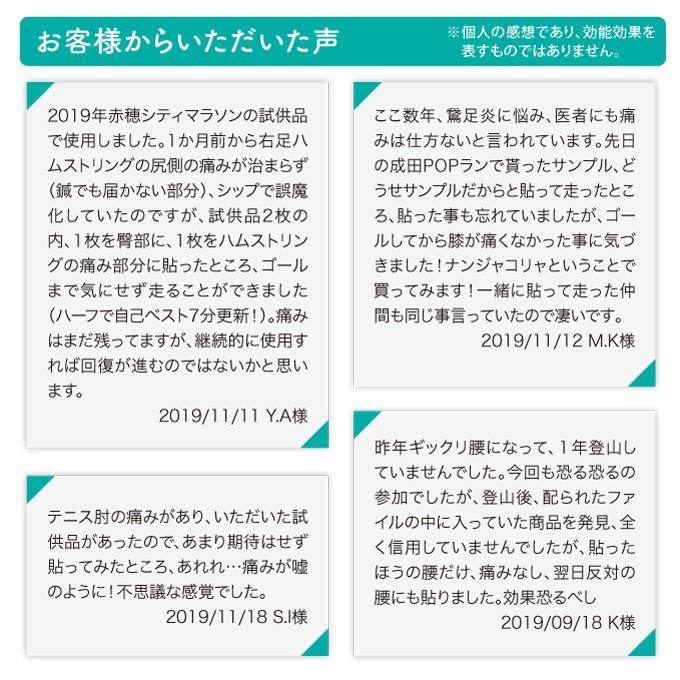 お客様からいただいた声

※個人の感想であり、効能効果を表すものではありません。

2019年赤穂シティマラソンの試供品で使用しました。1か月前から右足ハムストリングの尻側の痛みが治まらず(鍼でも届かない部分)、シップで誤魔化していたのですが、試供品2枚の内、1枚を臀部に、1枚をハムストリングの痛み部分に貼ったところ、ゴールまで気にせず走ることができました(ハーフで自己ベスト7分更新!)。痛みはまだ残ってますが、継続的に使用すれば回復が進むのではないかと思います。

2019/11/11 Y.A様

テニス肘の痛みがあり、いただいた試供品があったので、あまり期待はせず貼ってみたところ、あれれ…痛みが嘘のように!不思議な感覚でした。

2019/11/18 S.I様

ここ数年、鵞足炎に悩み、医者にも痛みは仕方ないと言われています。先日の成田POPランで貰ったサンプル、どうせサンプルだからと貼って走ったところ、貼った事も忘れていましたが、ゴールしてから膝が痛くなかった事に気づきました!ナンジャコリャということで買ってみます!一緒に貼って走った仲間も同じ事言っていたので凄いです。

2019/11/12 M.K様

昨年ギックリ腰になって、1年登山していませんでした。今回も恐る恐るの参加でしたが、登山後、配られたファイルの中に入っていた商品を発見、全く信用していませんでしたが、貼ったほうの腰だけ、痛みなし、翌日反対の腰にも貼りました。効果恐るべし

2019/09/18 K様